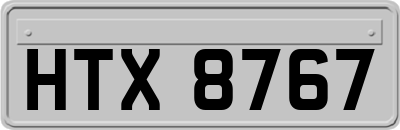 HTX 8767